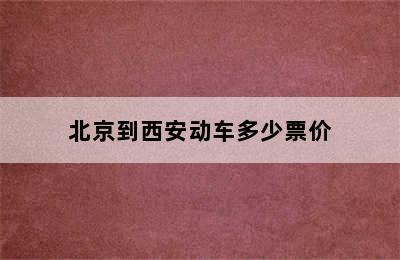 北京到西安动车多少票价